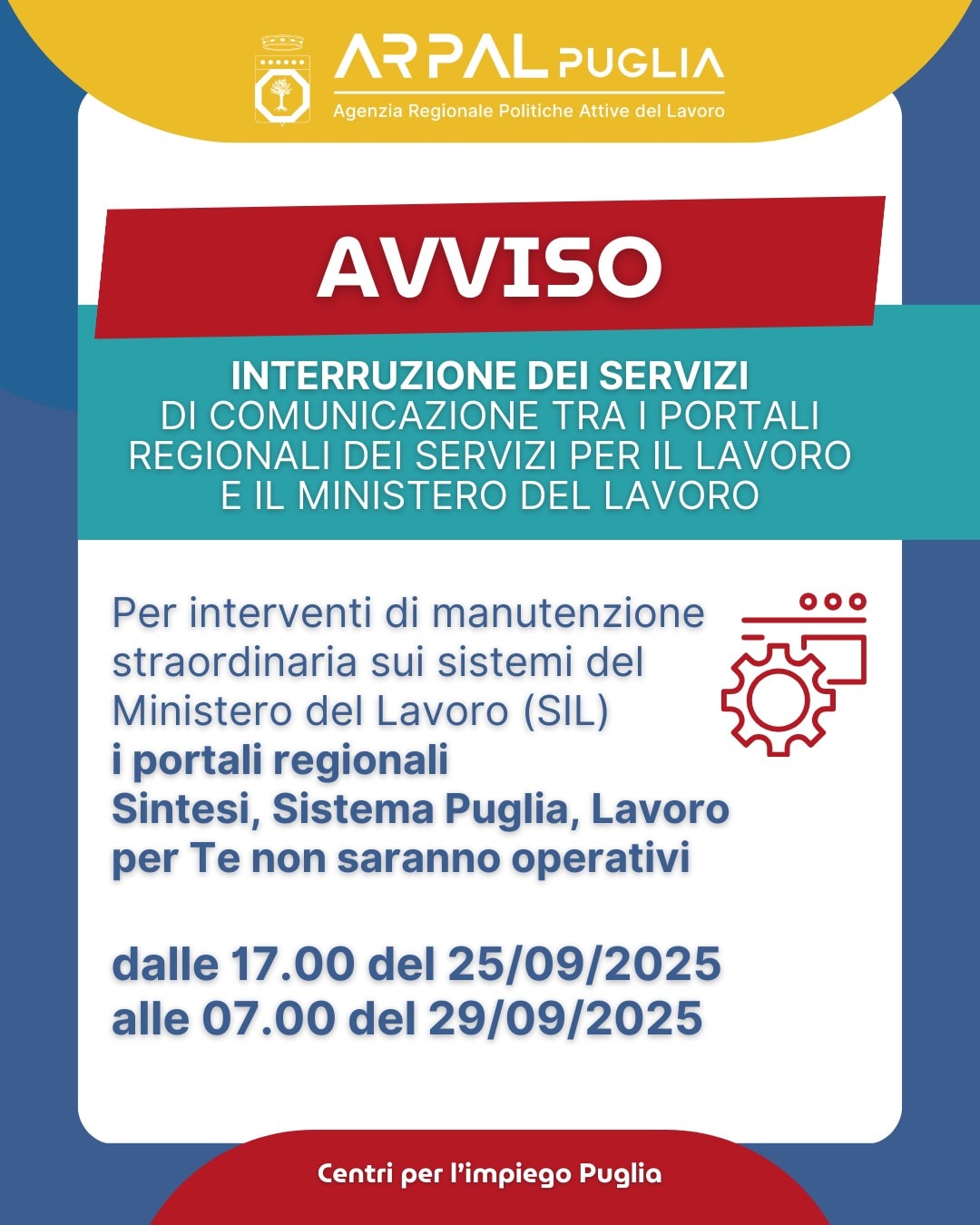 ARPAL PUGLIA
Agenzia Regionale Politiche Attive del Lavoro

AVVISO

INTERRUZIONE DEI SERVIZI
DI COMUNICAZIONE TRA I PORTALI REGIONALI DEI SERVIZI PER IL LAVORO E IL MINISTERO DEL LAVORO

Per interventi di manutenzione straordinaria sui sistemi del Ministero del Lavoro (SIL)
i portali regionali
Sintesi, Sistema Puglia, Lavoro per Te non saranno operativi

dalle 17.00 del 25/09/2025
alle 07.00 del 29/09/2025

Centri per l'impiego Puglia